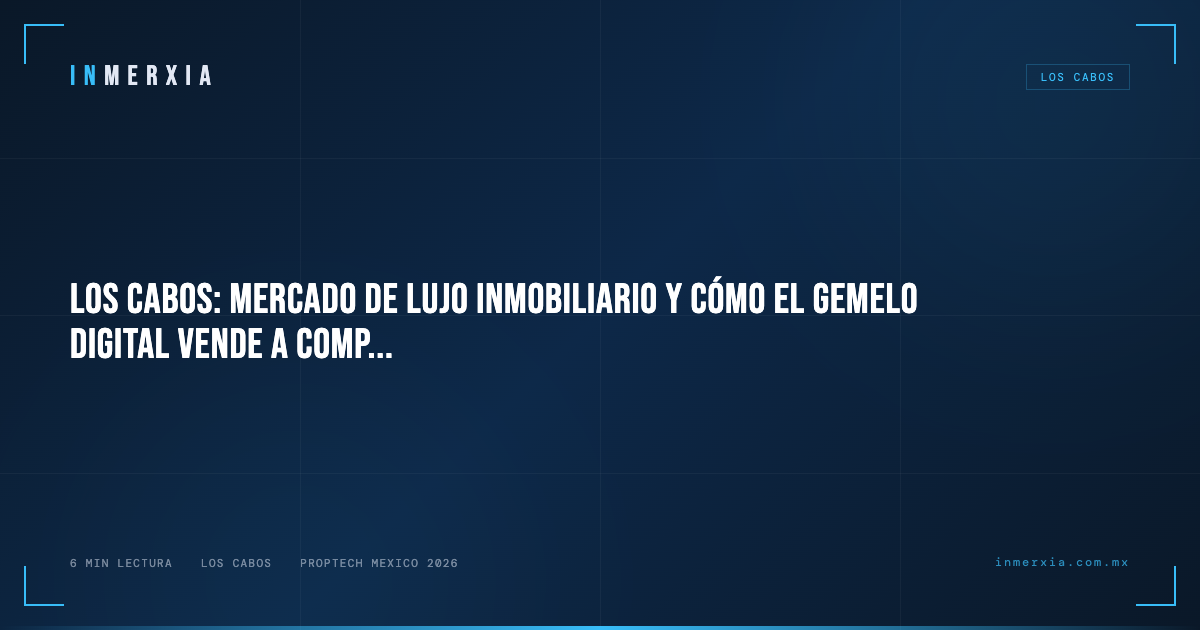 INMERXIA

LOS CABOS

LOS CABOS: MERCADO DE LUJO INMOBILIARIO Y CÓMO EL GEMELO DIGITAL VENDE A COMP...

6 MIN LECTURA LOS CABOS PROPTECH MEXICO 2026

inmerxia.com.mx